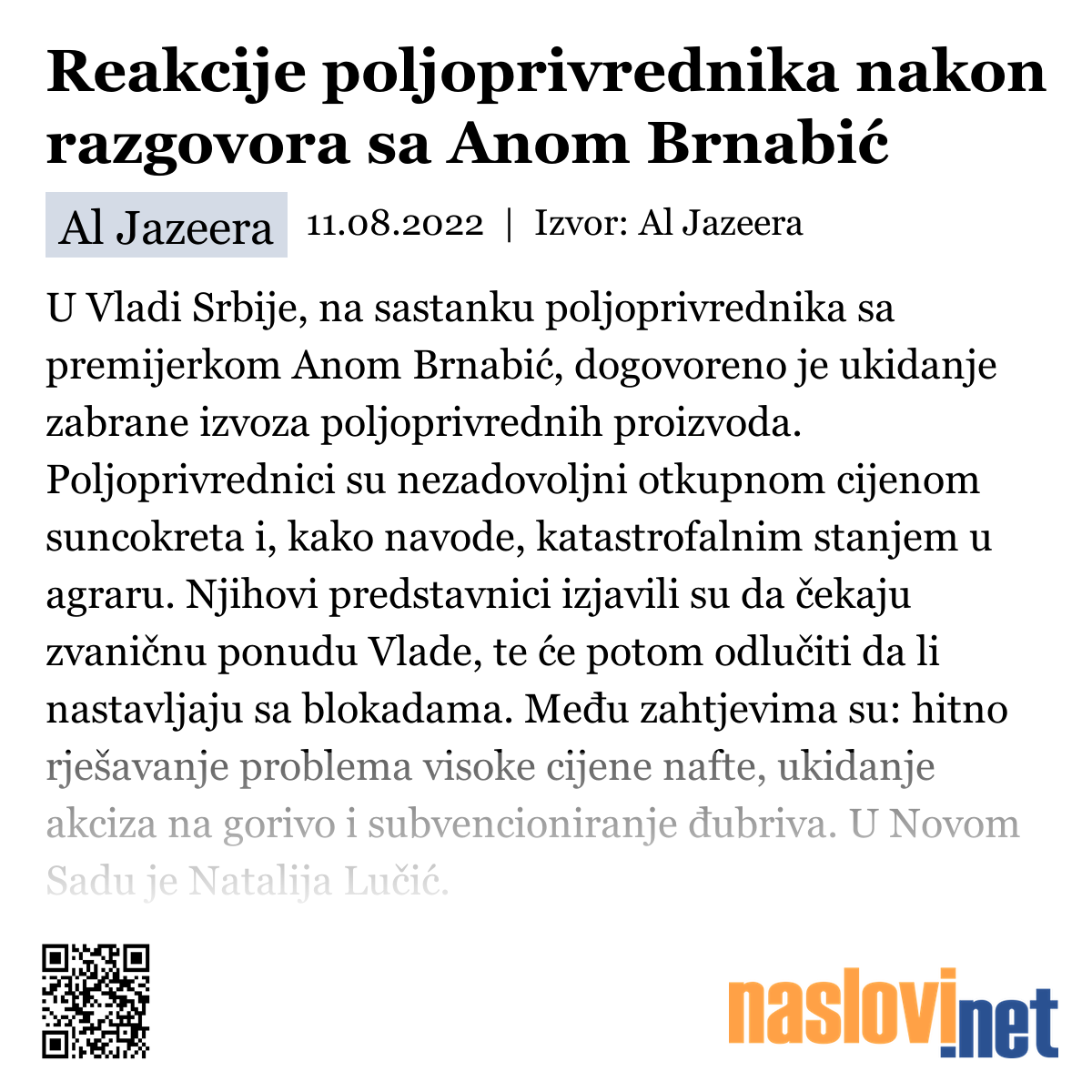 Reakcije poljoprivrednika nakon razgovora sa Anom Brnabić

Al Jazeera 11.08.2022 | Izvor: Al Jazeera

U Vladi Srbije, na sastanku poljoprivrednika sa premijerkom Anom Brnabić, dogovoreno je ukidanje zabrane izvoza poljoprivrednih proizvoda. Poljoprivrednici su nezadovoljni otkupnom cijenom suncokreta i, kako navode, katastrofalnim stanjem u agraru. Njihovi predstavnici izjavili su da čekaju zvaničnu ponudu Vlade, te će potom odlučiti da li nastavljaju sa blokadama. Među zahtjevima su: hitno rješavanje problema visoke cijene nafte, ukidanje akciza na gorivo i subvencioniranje đubriva. U Novom Sadu je Natalija Lučić.

naslovi.net